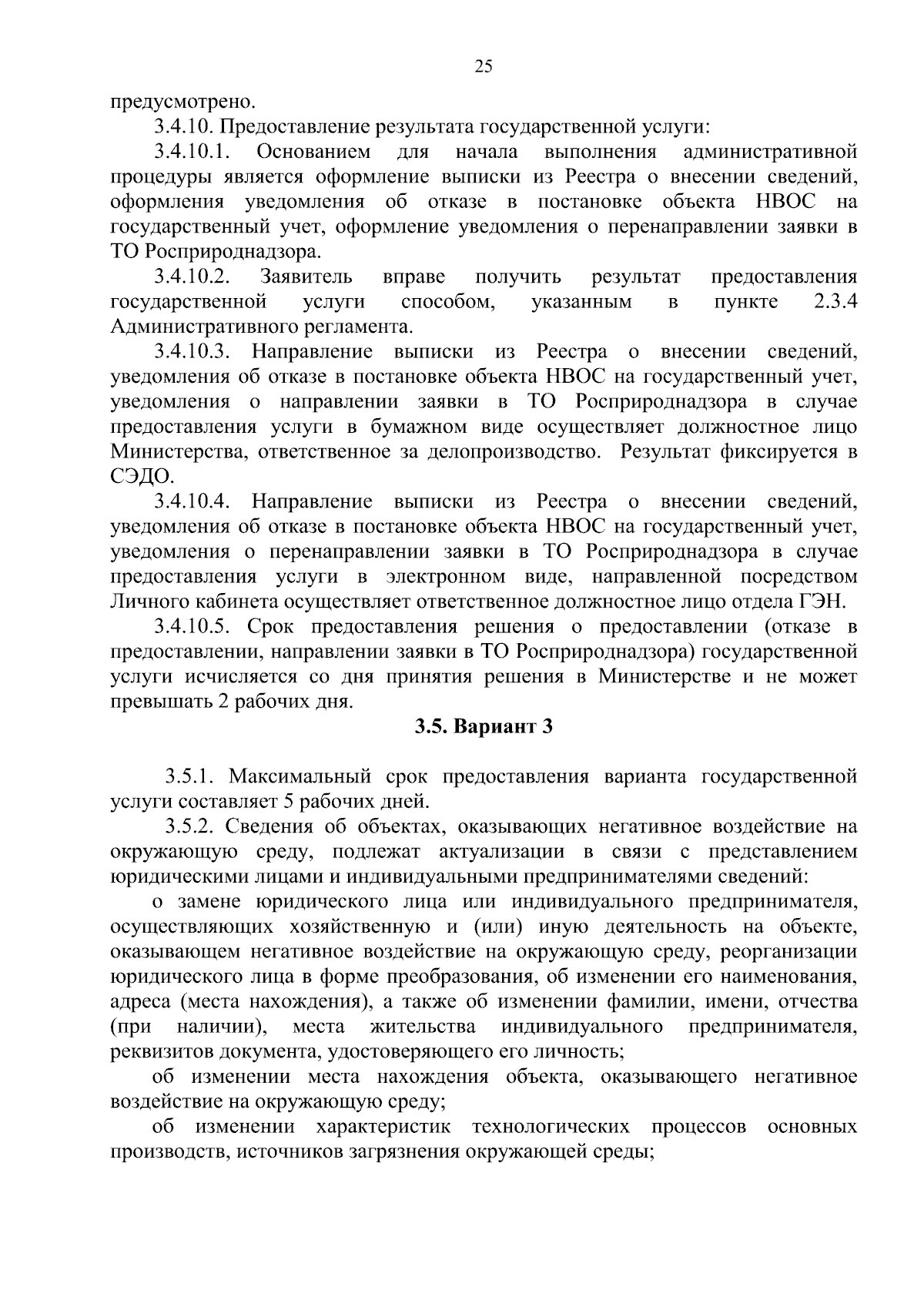 25

предусмотрено.

3.4.10. Предоставление результата государственной услуги:

3.4.10.1. Основанием для начала выполнения административной процедуры является оформление выписки из Реестра о внесении сведений, оформления уведомления об отказе в постановке объекта НВОС на государственный учет, оформление уведомления о перенаправлении заявки в ТО Росприроднадзора.

3.4.10.2. Заявитель вправе получить результат предоставления государственной услуги способом, указанным в пункте 2.3.4 Административного регламента.

3.4.10.3. Направление выписки из Реестра о внесении сведений, уведомления об отказе в постановке объекта НВОС на государственный учет, уведомления о направлении заявки в ТО Росприроднадзора в случае предоставления услуги в бумажном виде осуществляет должностное лицо Министерства, ответственное за делопроизводство. Результат фиксируется в СЭДО.

3.4.10.4. Направление выписки из Реестра о внесении сведений, уведомления об отказе в постановке объекта НВОС на государственный учет, уведомления о перенаправлении заявки в ТО Росприроднадзора в случае предоставления услуги в электронном виде, направленной посредством Личного кабинета осуществляет ответственное должностное лицо отдела ГЭН.

3.4.10.5. Срок предоставления решения о предоставлении (отказе в предоставлении, направлении заявки в ТО Росприроднадзора) государственной услуги исчисляется со дня принятия решения в Министерстве и не может превышать 2 рабочих дня.

3.5. Вариант 3

3.5.1. Максимальный срок предоставления варианта государственной услуги составляет 5 рабочих дней.

3.5.2. Сведения об объектах, оказывающих негативное воздействие на окружающую среду, подлежат актуализации в связи с представлением юридическими лицами и индивидуальными предпринимателями сведений:

о замене юридического лица или индивидуального предпринимателя, осуществляющих хозяйственную и (или) иную деятельность на объекте, оказывающем негативное воздействие на окружающую среду, реорганизации юридического лица в форме преобразования, об изменении его наименования, адреса (места нахождения), а также об изменении фамилии, имени, отчества (при наличии), места жительства индивидуального предпринимателя, реквизитов документа, удостоверяющего его личность;

об изменении места нахождения объекта, оказывающего негативное воздействие на окружающую среду;

об изменении характеристик технологических процессов основных производств, источников загрязнения окружающей среды;